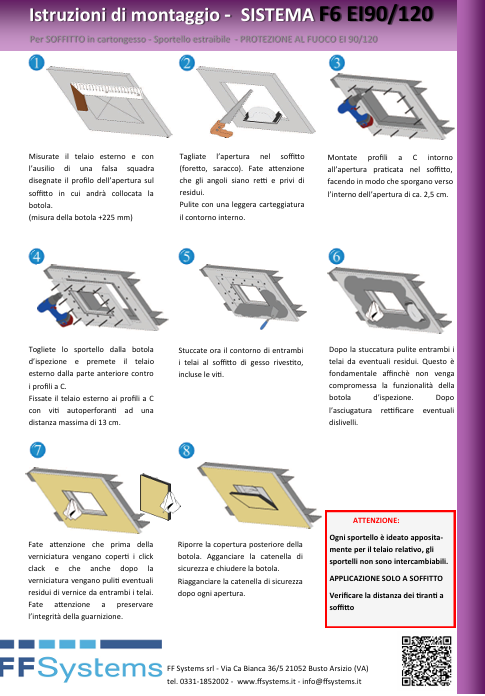 Istruzioni di montaggio - SISTEMA F6 EI90/120

Per SOFFITTO in cartongesso - Sportello estraibile - PROTEZIONE AL FUOCO EI 90/120

1

Misurate il telaio esterno e con l'ausilio di una falsa squadra disegnate il profilo dell'apertura sul soffitto in cui andrà collocata la botola.
(misura della botola +225 mm)

2

Tagliate l'apertura nel soffitto (foretto, saracco). Fate attenzione che gli angoli siano retti e privi di residui.
Pulite con una leggera carteggiatura il contorno interno.

3

Montate profili a C intorno all'apertura praticata nel soffitto, facendo in modo che sporgano verso l'interno dell'apertura di ca. 2,5 cm.

4

Togliete lo sportello dalla botola d'ispezione e premete il telaio esterno dalla parte anteriore contro i profili a C.
Fissate il telaio esterno ai profili a C con viti autoperforanti ad una distanza massima di 13 cm.

5

Stuccate ora il contorno di entrambi i telai al soffitto di gesso rivestito, incluse le viti.

6

Dopo la stuccatura pulite entrambi i telai da eventuali residui. Questo è fondamentale affinchè non venga compromessa la funzionalità della botola d'ispezione. Dopo l'asciugatura rettificare eventuali dislivelli.

7

Fate attenzione che prima della verniciatura vengano coperti i click clack e che anche dopo la verniciatura vengano puliti eventuali residui di vernice da entrambi i telai. Fate attenzione a preservare l'integrità della guarnizione.

8

Riporre la copertura posteriore della botola. Agganciare la catenella di sicurezza e chiudere la botola.
Riagganciare la catenella di sicurezza dopo ogni apertura.

ATTENZIONE:
Ogni sportello è ideato appositamente per il telaio relativo, gli sportelli non sono intercambiabili.
APPLICAZIONE SOLO A SOFFITTO
Verificare la distanza dei tiranti a soffitto

FFSystems

FF Systems srl - Via Ca Bianca 36/5 21052 Busto Arsizio (VA)
tel. 0331-1852002 - www.ffsystems.it - info@ffsystems.it